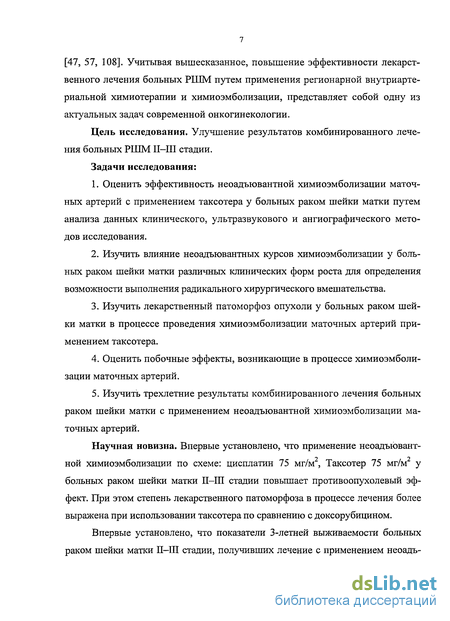 7

[47, 57, 108]. Учитывая вышесказанное, повышение эффективности лекарственного лечения больных РШМ путем применения регионарной внутриартериальной химиотерапии и химиоэмболизации, представляет собой одну из актуальных задач современной онкогинекологии.

**Цель исследования.** Улучшение результатов комбинированного лечения больных РШМ II–III стадии.

**Задачи исследования:**

1. Оценить эффективность неоадъювантной химиоэмболизации маточных артерий с применением таксотера у больных раком шейки матки путем анализа данных клинического, ультразвукового и ангиографического методов исследования.

2. Изучить влияние неоадъювантных курсов химиоэмболизации у больных раком шейки матки различных клинических форм роста для определения возможности выполнения радикального хирургического вмешательства.

3. Изучить лекарственный патоморфоз опухоли у больных раком шейки матки в процессе проведения химиоэмболизации маточных артерий применением таксотера.

4. Оценить побочные эффекты, возникающие в процессе химиоэмболизации маточных артерий.

5. Изучить трехлетние результаты комбинированного лечения больных раком шейки матки с применением неоадъювантной химиоэмболизации маточных артерий.

**Научная новизна.** Впервые установлено, что применение неоадъювантной химиоэмболизации по схеме: цисплатин 75 мг/м$^2$, Таксотер 75 мг/м$^2$ у больных раком шейки матки II–III стадии повышает противоопухолевый эффект. При этом степень лекарственного патоморфоза в процессе лечения более выражена при использовании таксотера по сравнению с доксорубицином.

Впервые установлено, что показатели 3-летней выживаемости больных раком шейки матки II–III стадии, получивших лечение с применением неоадъ-

dsLib.net
библиотека диссертаций